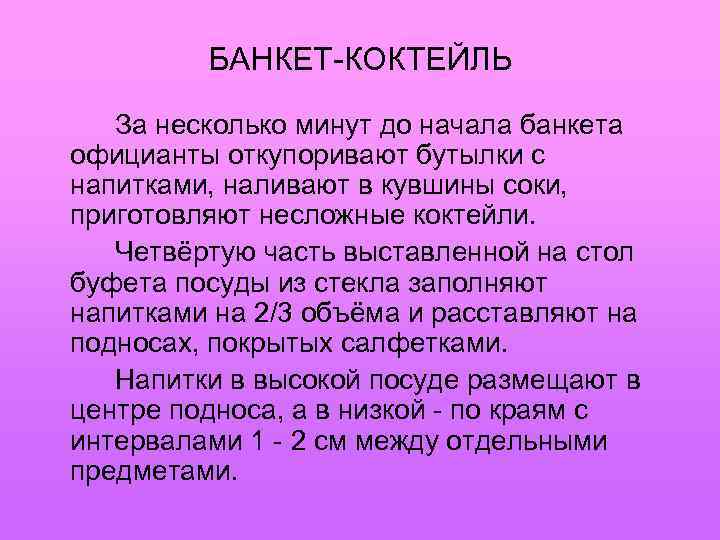 БАНКЕТ-КОКТЕЙЛЬ

За несколько минут до начала банкета официанты откупоривают бутылки с напитками, наливают в кувшины соки, приготовляют несложные коктейли.

Четвёртую часть выставленной на стол буфета посуды из стекла заполняют напитками на 2/3 объёма и расставляют на подносах, покрытых салфетками.

Напитки в высокой посуде размещают в центре подноса, а в низкой - по краям с интервалами 1 - 2 см между отдельными предметами.